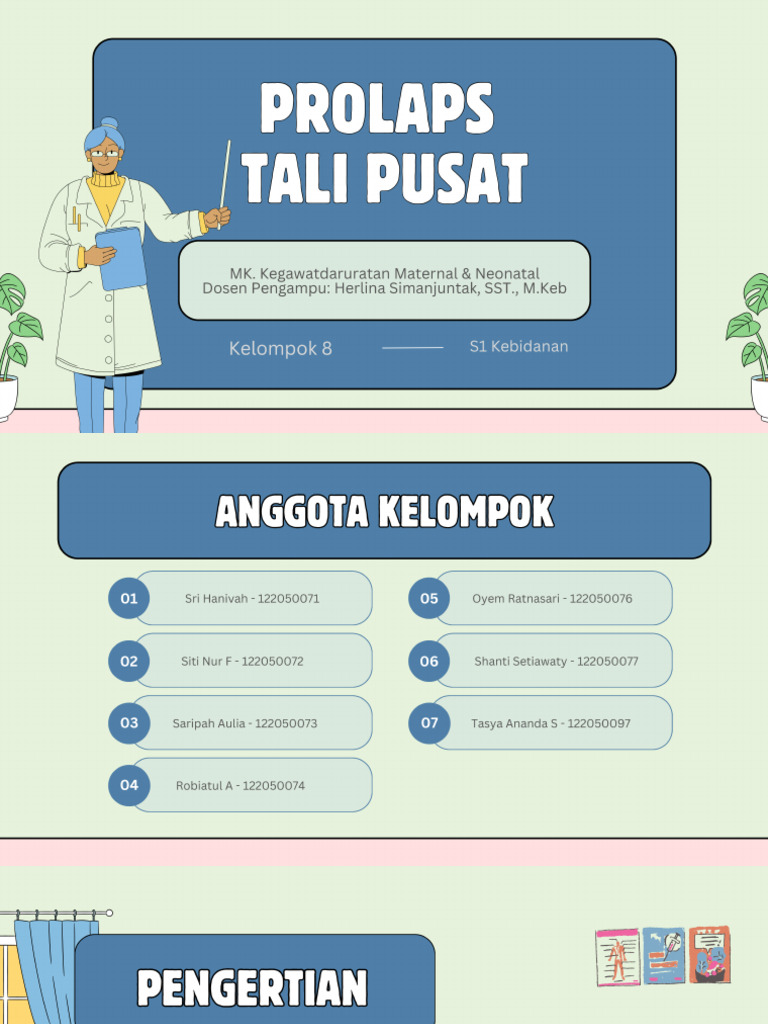 PROLAPS
TALI PUSAT

MK. Kegawatdaruratan Maternal & Neonatal
Dosen Pengampu: Herlina Simanjuntak, SST., M.Keb

Kelompok 8

S1 Kebidanan

ANGGOTA KELOMPOK

01 Sri Hanivah - 122050071

02 Siti Nur F - 122050072

03 Saripah Aulia - 122050073

04 Robiatul A - 122050074

05 Oyem Ratnasari - 122050076

06 Shanti Setiawaty - 122050077

07 Tasya Ananda S - 122050097

PENGERTIAN